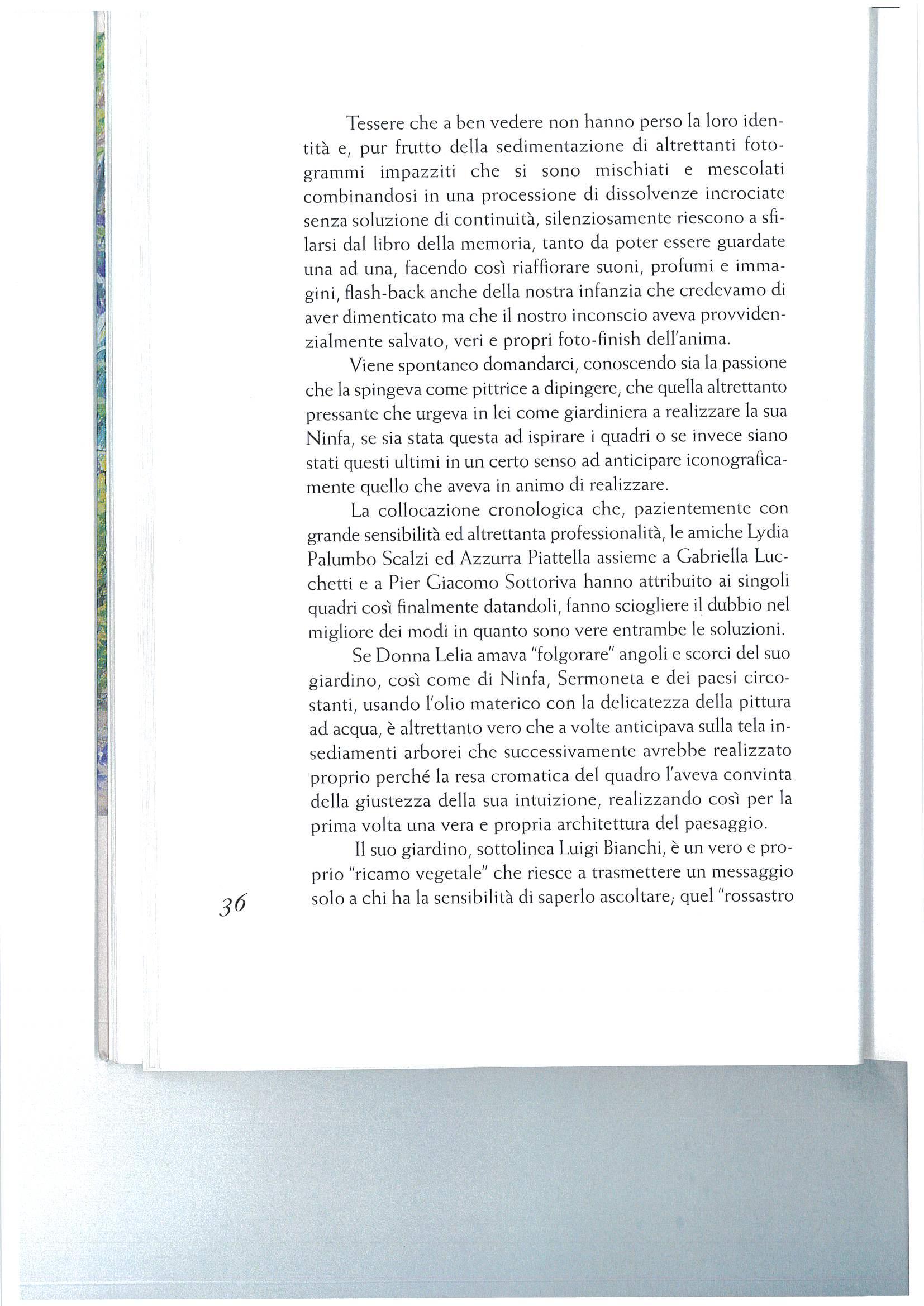 Tessere che a ben vedere non hanno perso la loro identità e, pur frutto della sedimentazione di altrettanti fotogrammi impazziti che si sono mischiati e mescolati combinandosi in una processione di dissolvenze incrociate senza soluzione di continuità, silenziosamente riescono a sfilarsi dal libro della memoria, tanto da poter essere guardate una ad una, facendo così riaffiorare suoni, profumi e immagini, flash-back anche della nostra infanzia che credevamo di aver dimenticato ma che il nostro inconscio aveva provvidenzialmente salvato, veri e propri foto-finish dell'anima.

Viene spontaneo domandarci, conoscendo sia la passione che la spingeva come pittrice a dipingere, che quella altrettanto pressante che urgeva in lei come giardiniera a realizzare la sua Ninfa, se sia stata questa ad ispirare i quadri o se invece siano stati questi ultimi in un certo senso ad anticipare iconograficamente quello che aveva in animo di realizzare.

La collocazione cronologica che, pazientemente con grande sensibilità ed altrettanta professionalità, le amiche Lydia Palumbo Scalzi ed Azzurra Piattella assieme a Gabriella Lucchetti e a Pier Giacomo Sottoriva hanno attribuito ai singoli quadri così finalmente datandoli, fanno sciogliere il dubbio nel migliore dei modi in quanto sono vere entrambe le soluzioni.

Se Donna Lelia amava "folgorare" angoli e scorci del suo giardino, così come di Ninfa, Sermoneta e dei paesi circostanti, usando l'olio materico con la delicatezza della pittura ad acqua, è altrettanto vero che a volte anticipava sulla tela insediamenti arborei che successivamente avrebbe realizzato proprio perché la resa cromatica del quadro l'aveva convinta della giustezza della sua intuizione, realizzando così per la prima volta una vera e propria architettura del paesaggio.

Il suo giardino, sottolinea Luigi Bianchi, è un vero e proprio "ricamo vegetale" che riesce a trasmettere un messaggio solo a chi ha la sensibilità di saperlo ascoltare; quel "rossastro

36